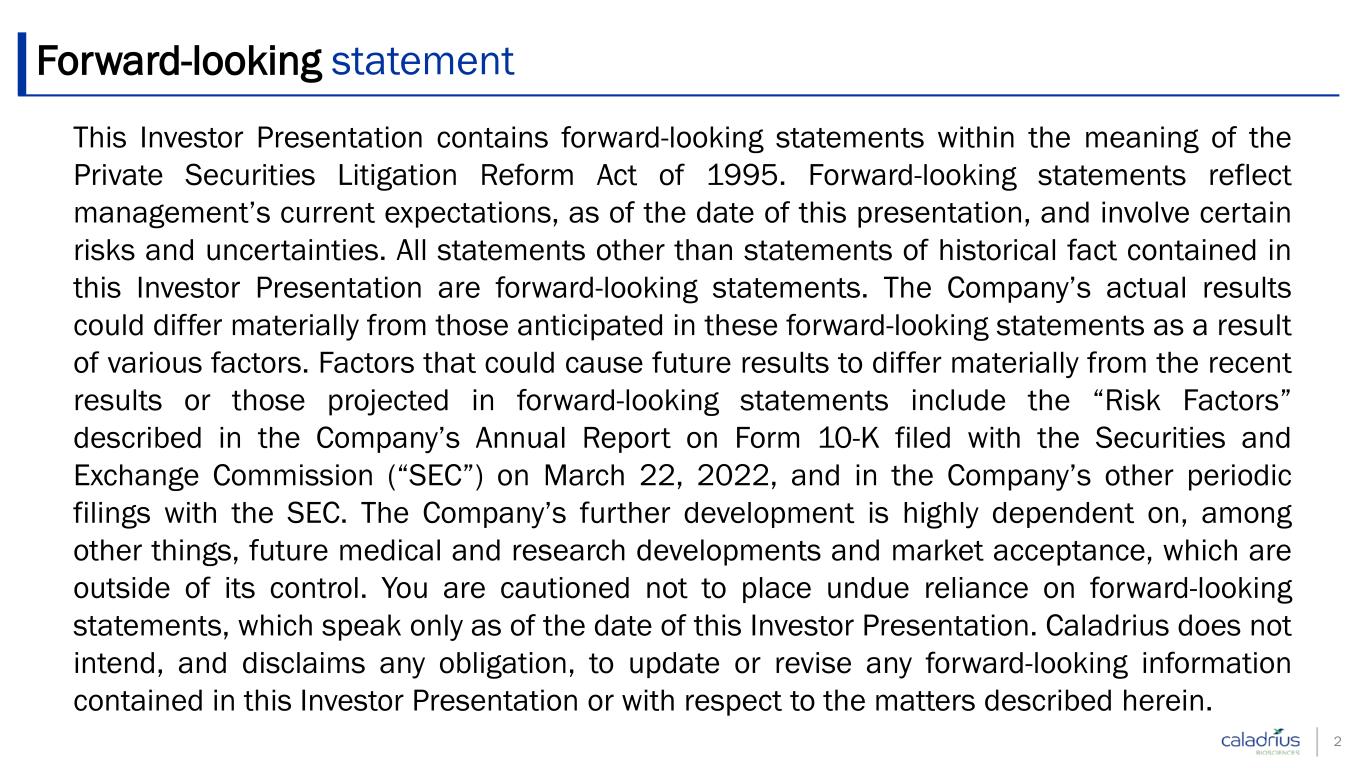 Forward-looking statement

This Investor Presentation contains forward-looking statements within the meaning of the Private Securities Litigation Reform Act of 1995. Forward-looking statements reflect management's current expectations, as of the date of this presentation, and involve certain risks and uncertainties. All statements other than statements of historical fact contained in this Investor Presentation are forward-looking statements. The Company's actual results could differ materially from those anticipated in these forward-looking statements as a result of various factors. Factors that could cause future results to differ materially from the recent results or those projected in forward-looking statements include the "Risk Factors" described in the Company's Annual Report on Form 10-K filed with the Securities and Exchange Commission ("SEC") on March 22, 2022, and in the Company's other periodic filings with the SEC. The Company's further development is highly dependent on, among other things, future medical and research developments and market acceptance, which are outside of its control. You are cautioned not to place undue reliance on forward-looking statements, which speak only as of the date of this Investor Presentation. Caladrius does not intend, and disclaims any obligation, to update or revise any forward-looking information contained in this Investor Presentation or with respect to the matters described herein.

caladrius

2